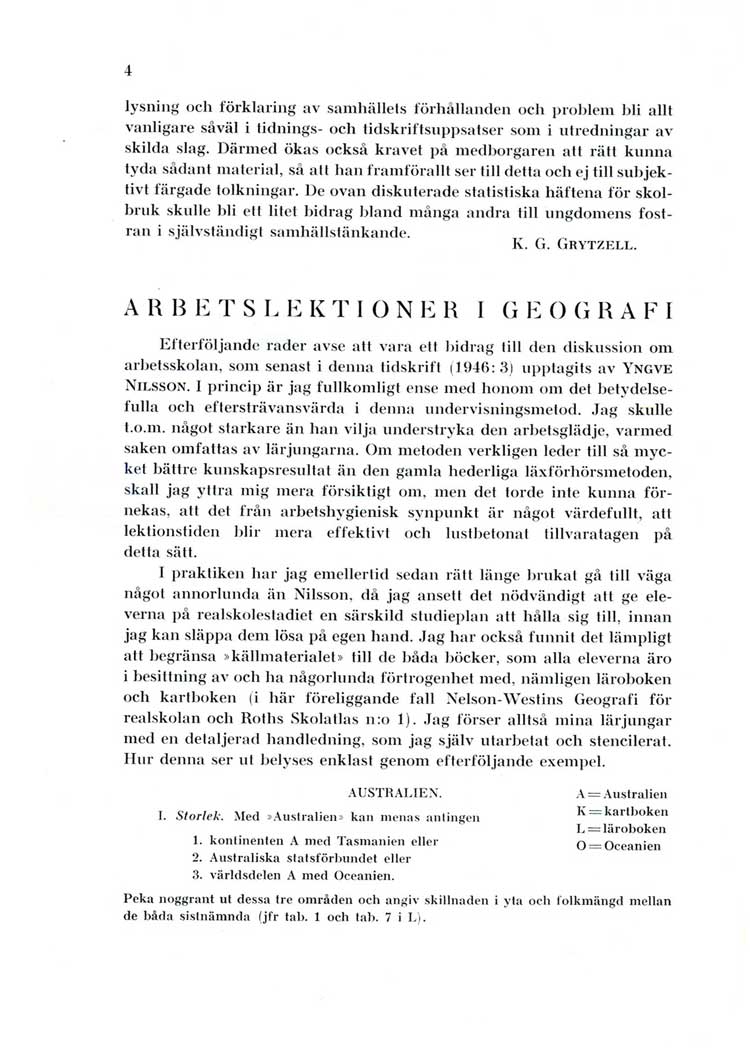 4

lysning och förklaring av samhällets förhållanden och problem bli allt vanligare såväl i tidnings- och tidskriftsuppsatser som i utredningar av skilda slag. Därmed ökas också kravet på medborgaren att rätt kunna tyda sådant material, så att han framförallt ser till detta och ej till subjektivt färgade tolkningar. De ovan diskuterade statistiska häftena för skolbruk skulle bli ett litet bidrag bland många andra till ungdomens fostran i självständigt samhällstänkande.

K. G. GRYTZELL.

ARBETSLEKTIONER I GEOGRAFI

Efterföljande rader avse att vara ett bidrag till den diskussion om arbetsskolan, som senast i denna tidskrift (1946: 3) upptagits av YNGVE NILSSON. I princip är jag fullkomligt ense med honom om det betydelsefulla och eftersträvansvärda i denna undervisningsmetod. Jag skulle t.o.m. något starkare än han vilja understryka den arbetsglädje, varmed saken omfattas av lärjungarna. Om metoden verkligen leder till så mycket bättre kunskapsresultat än den gamla hederliga läxförhörsmetoden, skall jag yttra mig mera försiktigt om, men det torde inte kunna förnekas, att det från arbetshygienisk synpunkt är något värdefullt, att lektionstiden blir mera effektivt och lustbetonat tillvaratagen på detta sätt.

I praktiken har jag emellertid sedan rätt länge brukat gå till väga något annorlunda än Nilsson, då jag ansett det nödvändigt att ge eleverna på realskolestadiet en särskild studieplan att hålla sig till, innan jag kan släppa dem lösa på egen hand. Jag har också funnit det lämpligt att begränsa »källmaterialet» till de båda böcker, som alla eleverna äro i besittning av och ha någorlunda förtrogenhet med, nämligen läroboken och kartboken (i här föreliggande fall Nelson-Westins Geografi för realskolan och Roths Skolatlas n:o 1). Jag förser alltså mina lärjungar med en detaljerad handledning, som jag själv utarbetat och stencilerat. Hur denna ser ut belyses enklast genom efterföljande exempel.

AUSTRALIEN.

I. Storlek. Med »Australien» kan menas antingen

1. kontinenten A med Tasmanien eller
2. Australiska statsförbundet eller
3. världsdelen A med Oceanien.

A = Australien
K = kartboken
L = läroboken
O = Oceanien

Peka noggrant ut dessa tre områden och angiv skillnaden i yta och folkmängd mellan de båda sistnämnda (jfr tab. 1 och tab. 7 i L).